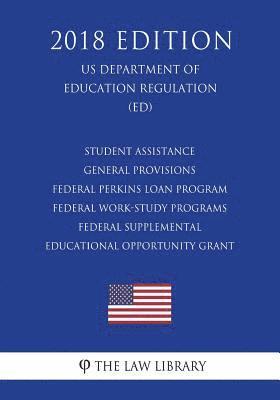 2018 EDITION

US DEPARTMENT OF EDUCATION REGULATION (ED)

STUDENT ASSISTANCE GENERAL PROVISIONS FEDERAL PERKINS LOAN PROGRAM FEDERAL WORK-STUDY PROGRAMS FEDERAL SUPPLEMENTAL EDUCATIONAL OPPORTUNITY GRANT

THE LAW LIBRARY